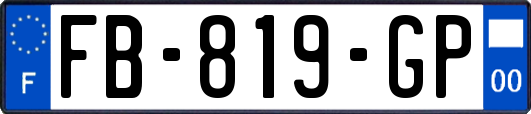 F

FB-819-GP

00